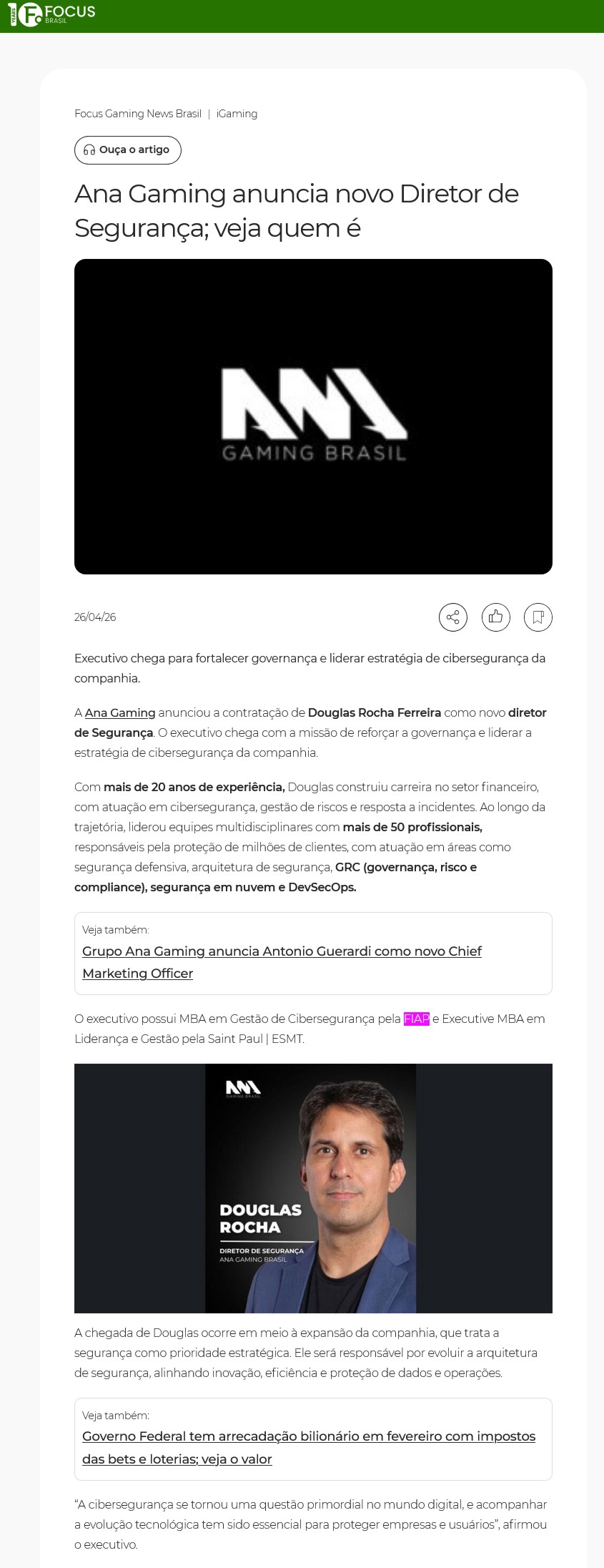 FOCUS BRASIL

Focus Gaming News Brasil | iGaming

Ouça o artigo

Ana Gaming anuncia novo Diretor de Segurança; veja quem é

GAMING BRASIL

26/04/26

Executivo chega para fortalecer governança e liderar estratégia de cibersegurança da companhia.

A Ana Gaming anunciou a contratação de Douglas Rocha Ferreira como novo diretor de Segurança. O executivo chega com a missão de reforçar a governança e liderar a estratégia de cibersegurança da companhia.

Com mais de 20 anos de experiência, Douglas construiu carreira no setor financeiro, com atuação em cibersegurança, gestão de riscos e resposta a incidentes. Ao longo da trajetória, liderou equipes multidisciplinares com mais de 50 profissionais, responsáveis pela proteção de milhões de clientes, com atuação em áreas como segurança defensiva, arquitetura de segurança, GRC (governança, risco e compliance), segurança em nuvem e DevSecOps.

Veja também:
Grupo Ana Gaming anuncia Antonio Guerardi como novo Chief Marketing Officer

O executivo possui MBA em Gestão de Cibersegurança pela FIAP e Executive MBA em Liderança e Gestão pela Saint Paul | ESMT.

GAMING BRASIL
DOUGLAS ROCHA
DIRETOR DE SEGURANÇA
ANA GAMING BRASIL

A chegada de Douglas ocorre em meio à expansão da companhia, que trata a segurança como prioridade estratégica. Ele será responsável por evoluir a arquitetura de segurança, alinhando inovação, eficiência e proteção de dados e operações.

Veja também:
Governo Federal tem arrecadação bilionário em fevereiro com impostos das bets e loterias; veja o valor

“A cibersegurança se tornou uma questão primordial no mundo digital, e acompanhar a evolução tecnológica tem sido essencial para proteger empresas e usuários”, afirmou o executivo.